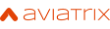 aviatrix